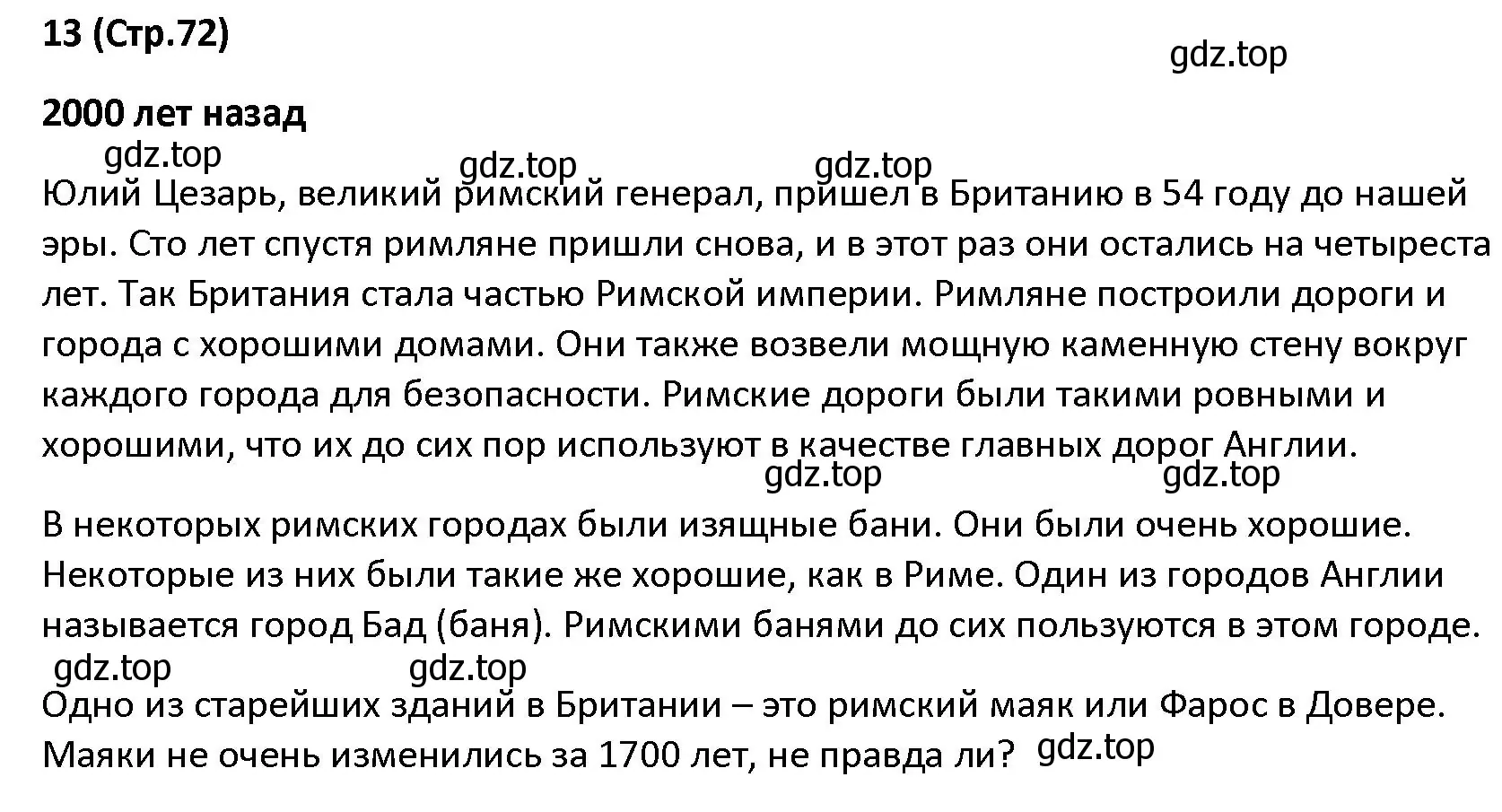 13 (Стр.72)

gdz.top

2000 лет назад

gdz.top gdz.top gdz.top

Юлий Цезарь, великий римский генерал, пришел в Британию в 54 году до нашей эры. Сто лет спустя римляне пришли снова, и в этот раз они остались на четыреста лет. Так Британия стала частью Римской империи. Римляне построили дороги и города с хорошими домами. Они также возвели мощную каменную стену вокруг каждого города для безопасности. Римские дороги были такими ровными и хорошими, что их до сих пор используют в качестве главных дорог Англии.

gdz.top gdz.top

В некоторых римских городах были изящные бани. Они были очень хорошие. Некоторые из них были такие же хорошие, как в Риме. Один из городов Англии называется город Бад (баня). Римскими банями до сих пользуются в этом городе.

gdz.top gdz.top

Одно из старейших зданий в Британии – это римский маяк или Фарос в Довере. Маяки не очень изменились за 1700 лет, не правда ли? gdz.top